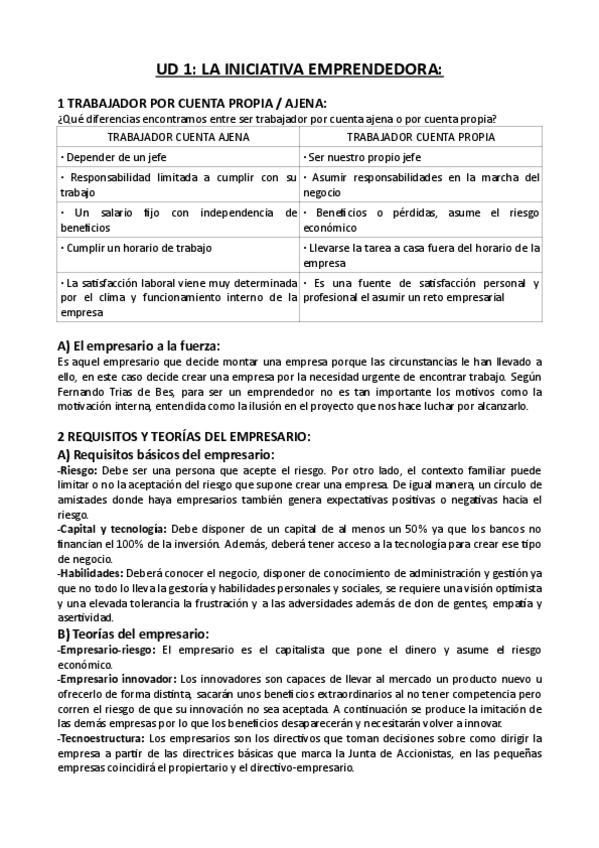 UD 1: LA INICIATIVA EMPRENDEDORA:

1 TRABAJADOR POR CUENTA PROPIA / AJENA:
¿Qué diferencias encontramos entre ser trabajador por cuenta ajena o por cuenta propia?

| TRABAJADOR CUENTA AJENA | TRABAJADOR CUENTA PROPIA |
|---|---|
| · Depender de un jefe | · Ser nuestro propio jefe |
| · Responsabilidad limitada a cumplir con su trabajo | · Asumir responsabilidades en la marcha del negocio |
| · Un salario fijo con independencia de beneficios | · Beneficios o pérdidas, asume el riesgo económico |
| · Cumplir un horario de trabajo | · Llevarse la tarea a casa fuera del horario de la empresa |
| · La satisfacción laboral viene muy determinada por el clima y funcionamiento interno de la empresa | · Es una fuente de satisfacción personal y profesional el asumir un reto empresarial |

A) El empresario a la fuerza:
Es aquel empresario que decide montar una empresa porque las circunstancias le han llevado a ello, en este caso decide crear una empresa por la necesidad urgente de encontrar trabajo. Según Fernando Trias de Bes, para ser un emprendedor no es tan importante los motivos como la motivación interna, entendida como la ilusión en el proyecto que nos hace luchar por alcanzarlo.

2 REQUISITOS Y TEORÍAS DEL EMPRESARIO:
A) Requisitos básicos del empresario:
-Riesgo: Debe ser una persona que acepte el riesgo. Por otro lado, el contexto familiar puede limitar o no la aceptación del riesgo que supone crear una empresa. De igual manera, un círculo de amistades donde haya empresarios también genera expectativas positivas o negativas hacia el riesgo.
-Capital y tecnología: Debe disponer de un capital de al menos un 50% ya que los bancos no financian el 100% de la inversión. Además, deberá tener acceso a la tecnología para crear ese tipo de negocio.
-Habilidades: Deberá conocer el negocio, disponer de conocimiento de administración y gestión ya que no todo lo lleva la gestoría y habilidades personales y sociales, se requiere una visión optimista y una elevada tolerancia la frustración y a las adversidades además de don de gentes, empatía y asertividad.
B) Teorías del empresario:
-Empresario-riesgo: El empresario es el capitalista que pone el dinero y asume el riesgo económico.
-Empresario innovador: Los innovadores son capaces de llevar al mercado un producto nuevo u ofrecerlo de forma distinta, sacarán unos beneficios extraordinarios al no tener competencia pero corren el riesgo de que su innovación no sea aceptada. A continuación se produce la imitación de las demás empresas por lo que los beneficios desaparecerán y necesitarán volver a innovar.
-Tecnoestructura: Los empresarios son los directivos que toman decisiones sobre como dirigir la empresa a partir de las directrices básicas que marca la Junta de Accionistas, en las pequeñas empresas coincidirá el propiertario y el directivo-empresario.